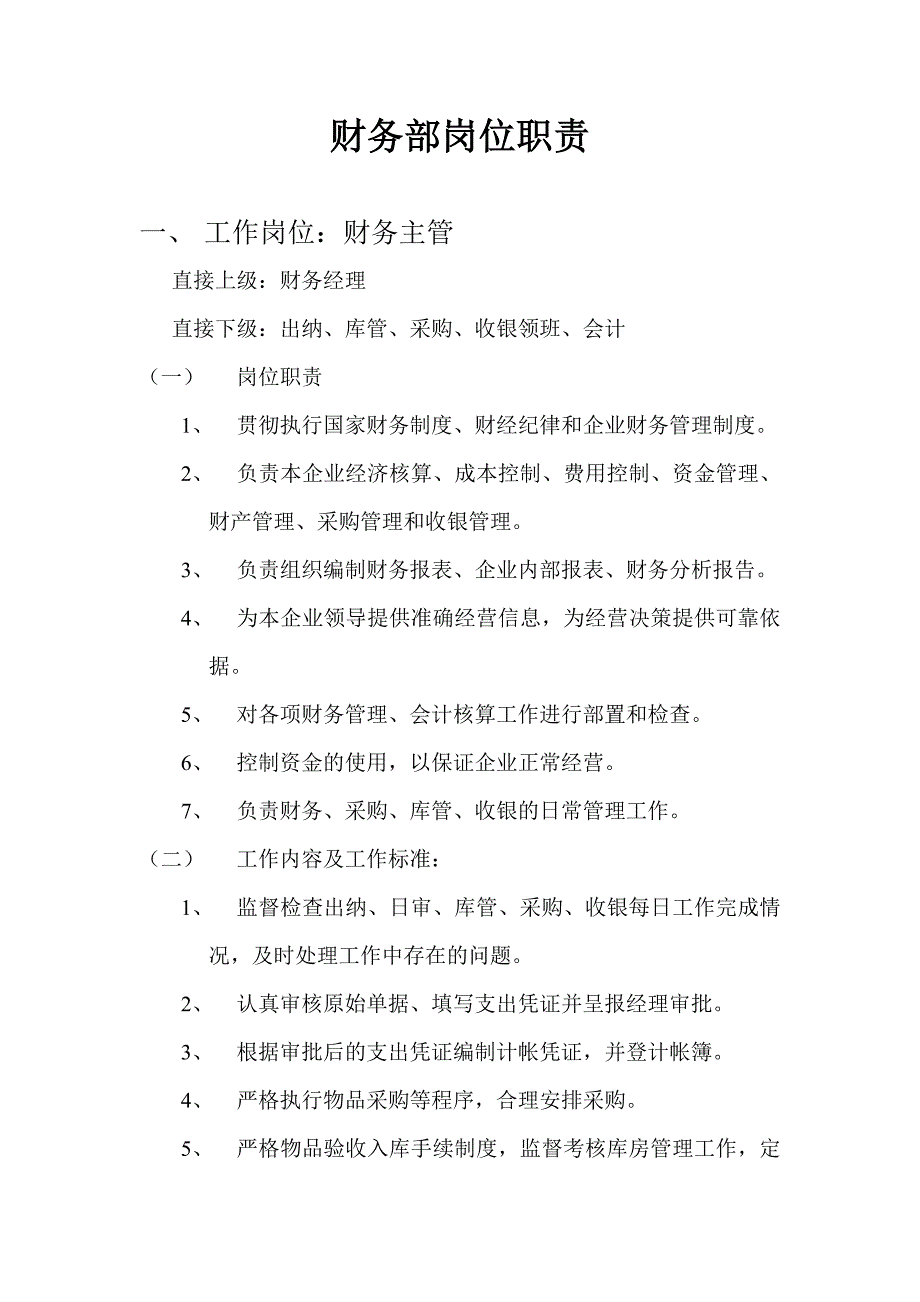 财务部岗位职责

一、 工作岗位：财务主管

直接上级：财务经理

直接下级：出纳、库管、采购、收银领班、会计

（一） 岗位职责

1、 贯彻执行国家财务制度、财经纪律和企业财务管理制度。

2、 负责本企业经济核算、成本控制、费用控制、资金管理、财产管理、采购管理和收银管理。

3、 负责组织编制财务报表、企业内部报表、财务分析报告。

4、 为本企业领导提供准确经营信息，为经营决策提供可靠依据。

5、 对各项财务管理、会计核算工作进行部置和检查。

6、 控制资金的使用，以保证企业正常经营。

7、 负责财务、采购、库管、收银的日常管理工作。

（二） 工作内容及工作标准：

1、 监督检查出纳、日审、库管、采购、收银每日工作完成情况，及时处理工作中存在的问题。

2、 认真审核原始单据、填写支出凭证并呈报经理审批。

3、 根据审批后的支出凭证编制计帐凭证，并登计帐簿。

4、 严格执行物品采购等程序，合理安排采购。

5、 严格物品验收入库手续制度，监督考核库房管理工作，定